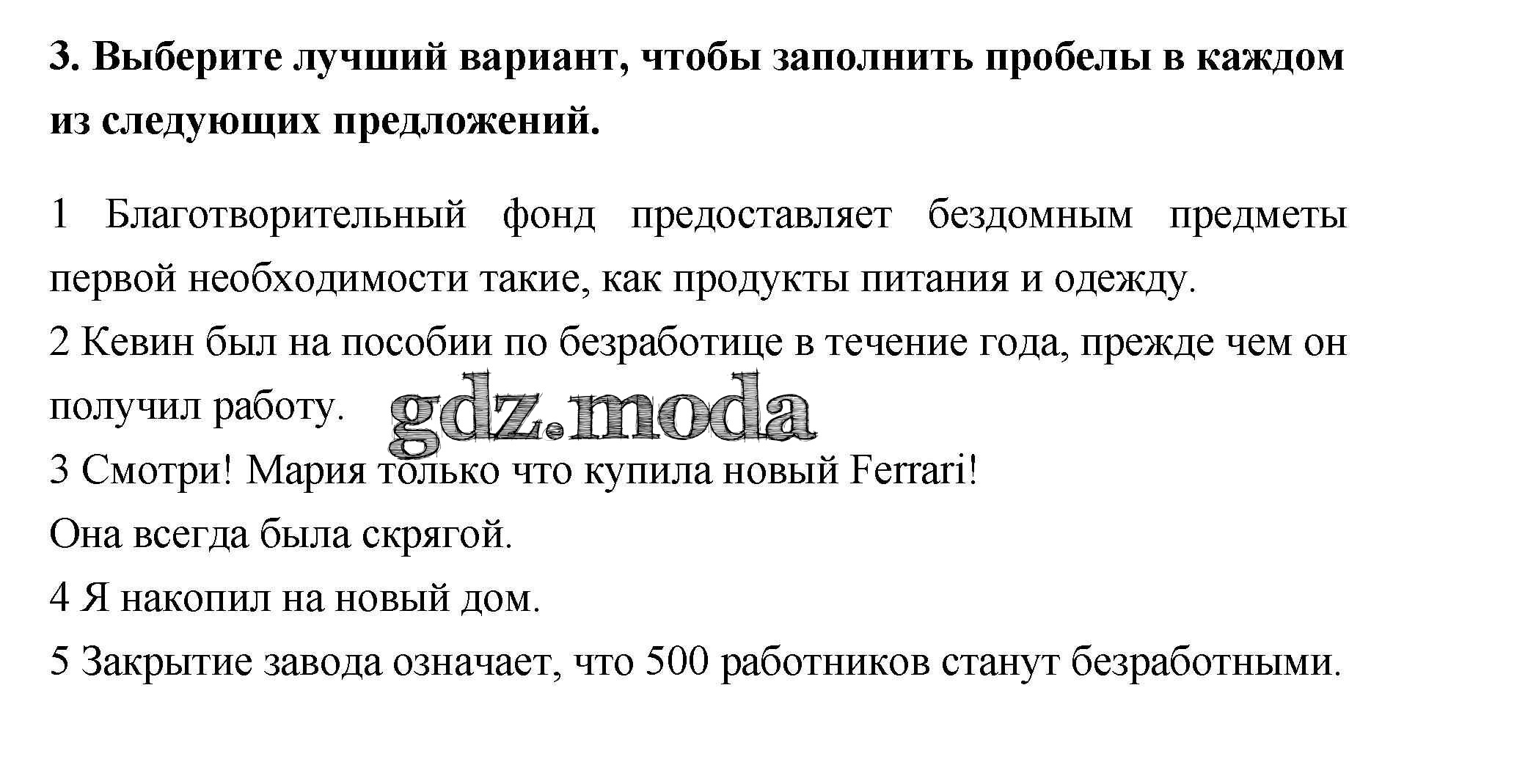 3. Выберите лучший вариант, чтобы заполнить пробелы в каждом из следующих предложений.

1 Благотворительный фонд предоставляет бездомным предметы первой необходимости такие, как продукты питания и одежду.
2 Кевин был на пособии по безработице в течение года, прежде чем он получил работу.
gdz.moda
3 Смотри! Мария только что купила новый Ferrari!
Она всегда была скрягой.
4 Я накопил на новый дом.
5 Закрытие завода означает, что 500 работников станут безработными.